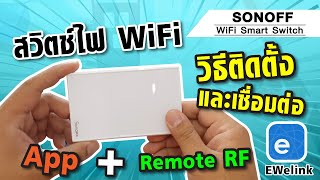 SONOFF
WiFi Smart Switch

สวิตช์ไฟ WiFi

วิธีติดตั้ง
และเชื่อมต่อ

SONOFF

App + Remote RF

e
EWelink